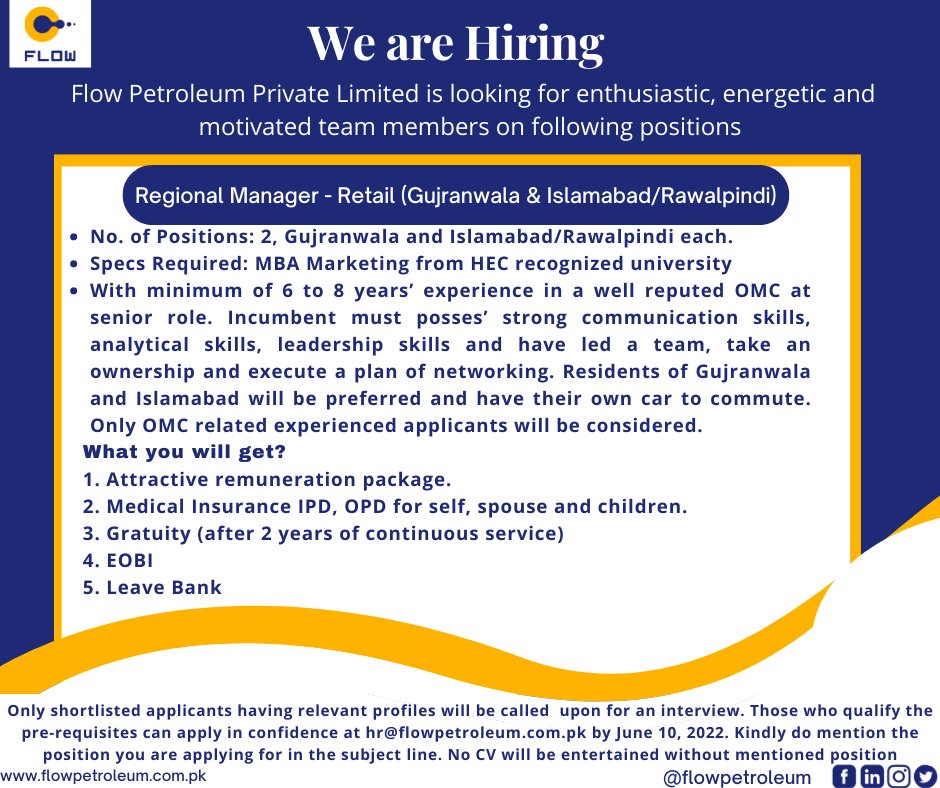 FLOW

We are Hiring

Flow Petroleum Private Limited is looking for enthusiastic, energetic and motivated team members on following positions

Regional Manager - Retail (Gujranwala & Islamabad/Rawalpindi)

• No. of Positions: 2, Gujranwala and Islamabad/Rawalpindi each.
• Specs Required: MBA Marketing from HEC recognized university
• With minimum of 6 to 8 years' experience in a well reputed OMC at senior role. Incumbent must posses' strong communication skills, analytical skills, leadership skills and have led a team, take an ownership and execute a plan of networking. Residents of Gujranwala and Islamabad will be preferred and have their own car to commute. Only OMC related experienced applicants will be considered.

What you will get?
1. Attractive remuneration package.
2. Medical Insurance IPD, OPD for self, spouse and children.
3. Gratuity (after 2 years of continuous service)
4. EOBI
5. Leave Bank

Only shortlisted applicants having relevant profiles will be called upon for an interview. Those who qualify the pre-requisites can apply in confidence at hr@flowpetroleum.com.pk by June 10, 2022. Kindly do mention the position you are applying for in the subject line. No CV will be entertained without mentioned position

www.flowpetroleum.com.pk

@flowpetroleum